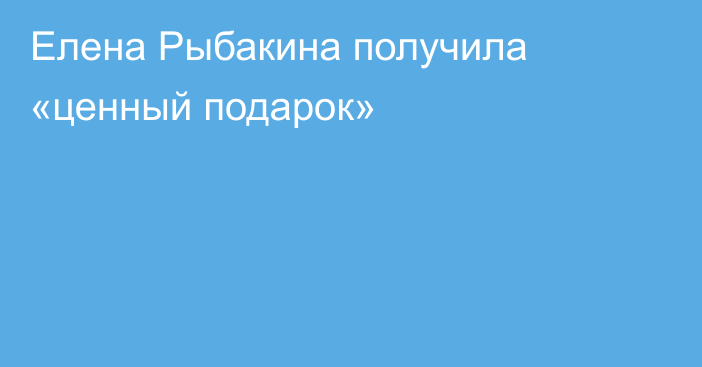 Елена Рыбакина получила «ценный подарок»